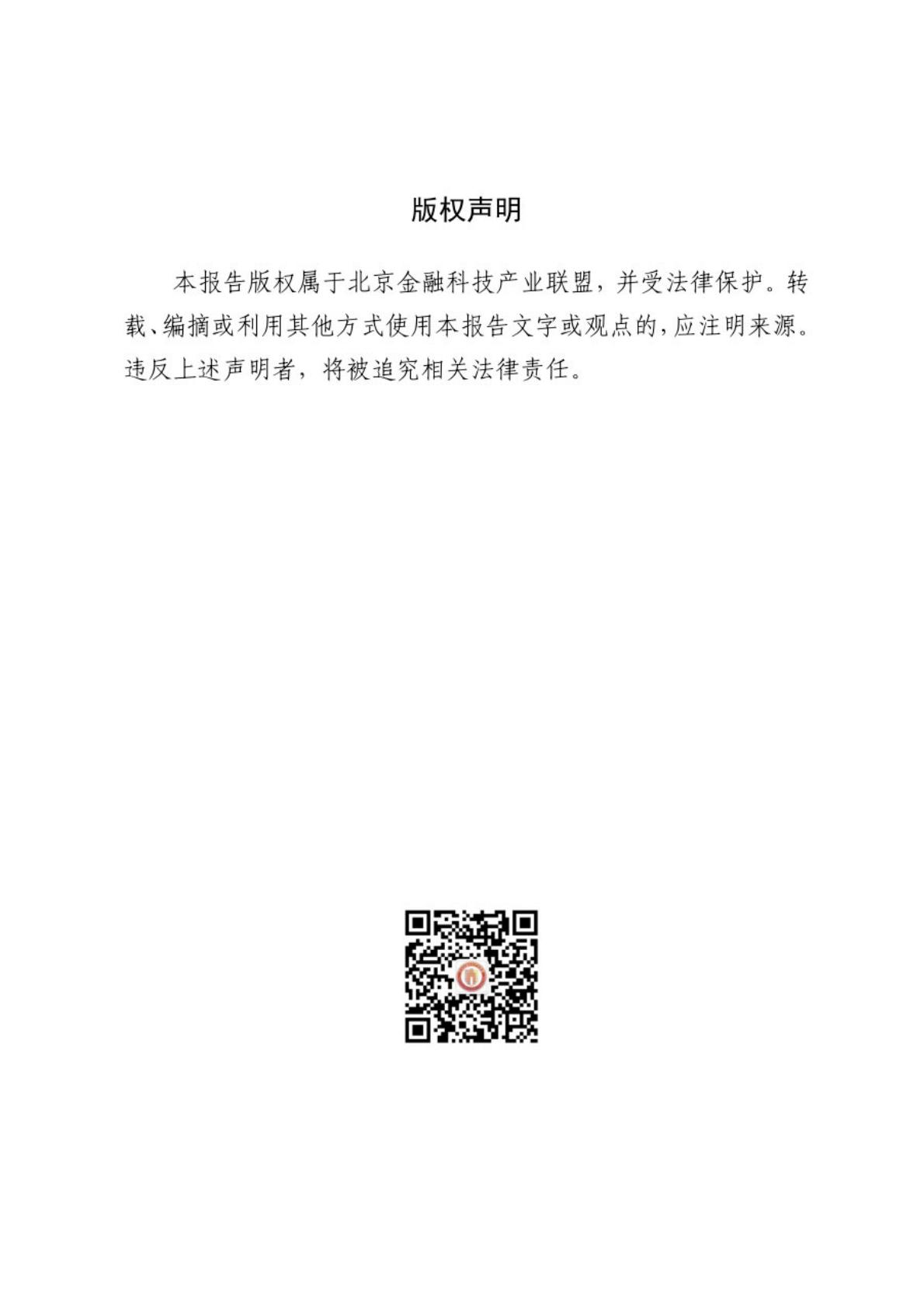 版权声明

本报告版权属于北京金融科技产业联盟，并受法律保护。转载、编摘或利用其他方式使用本报告文字或观点的，应注明来源。违反上述声明者，将被追究相关法律责任。